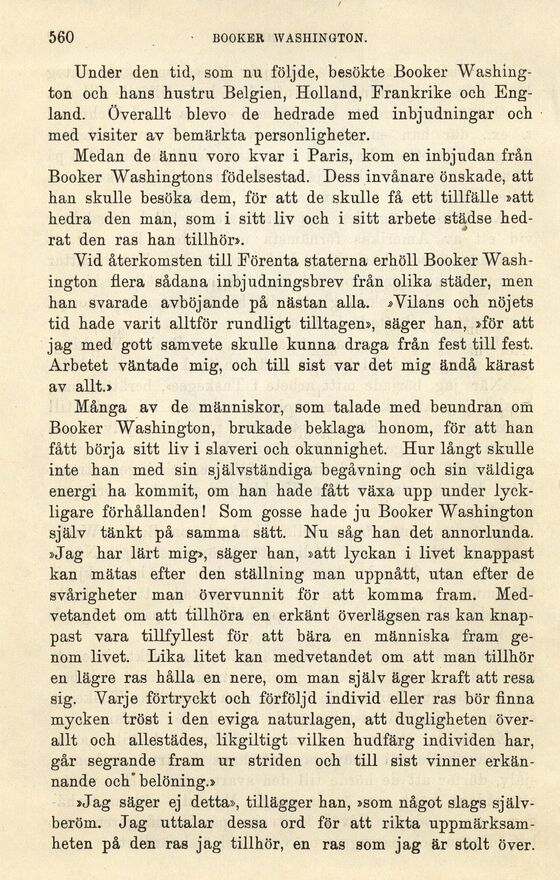 560 BOOKER WASHINGTON.

Under den tid, som nu följde, besökte Booker Washington och hans hustru Belgien, Holland, Frankrike och England. Överallt blevo de hedrade med inbjudningar och med visiter av bemärkta personligheter.

Medan de ännu voro kvar i Paris, kom en inbjudan från Booker Washingtons födelsestad. Dess invånare önskade, att han skulle besöka dem, för att de skulle få ett tillfälle »att hedra den man, som i sitt liv och i sitt arbete städse hedrat den ras han tillhör».

Vid återkomsten till Förenta staterna erhöll Booker Washington flera sådana inbjudningsbrev från olika städer, men han svarade avböjande på nästan alla. »Vilans och nöjets tid hade varit alltför rundligt tilltagen», säger han, »för att jag med gott samvete skulle kunna draga från fest till fest. Arbetet väntade mig, och till sist var det mig ändå kärast av allt.»

Många av de människor, som talade med beundran om Booker Washington, brukade beklaga honom, för att han fått börja sitt liv i slaveri och okunnighet. Hur långt skulle inte han med sin självständiga begåvning och sin väldiga energi ha kommit, om han hade fått växa upp under lyckligare förhållanden! Som gosse hade ju Booker Washington själv tänkt på samma sätt. Nu såg han det annorlunda. »Jag har lärt mig», säger han, »att lyckan i livet knappast kan mätas efter den ställning man uppnått, utan efter de svårigheter man övervunnit för att komma fram. Medvetandet om att tillhöra en erkänt överlägsen ras kan knappast vara tillfyllest för att bära en människa fram genom livet. Lika litet kan medvetandet om att man tillhör en lägre ras hålla en nere, om man själv äger kraft att resa sig. Varje förtryckt och förföljd individ eller ras bör finna mycken tröst i den eviga naturlagen, att dugligheten överallt och allestädes, likgiltigt vilken hudfärg individen har, går segrande fram ur striden och till sist vinner erkännande och belöning.»

»Jag säger ej detta», tillägger han, »som något slags självberöm. Jag uttalar dessa ord för att rikta uppmärksamheten på den ras jag tillhör, en ras som jag är stolt över.